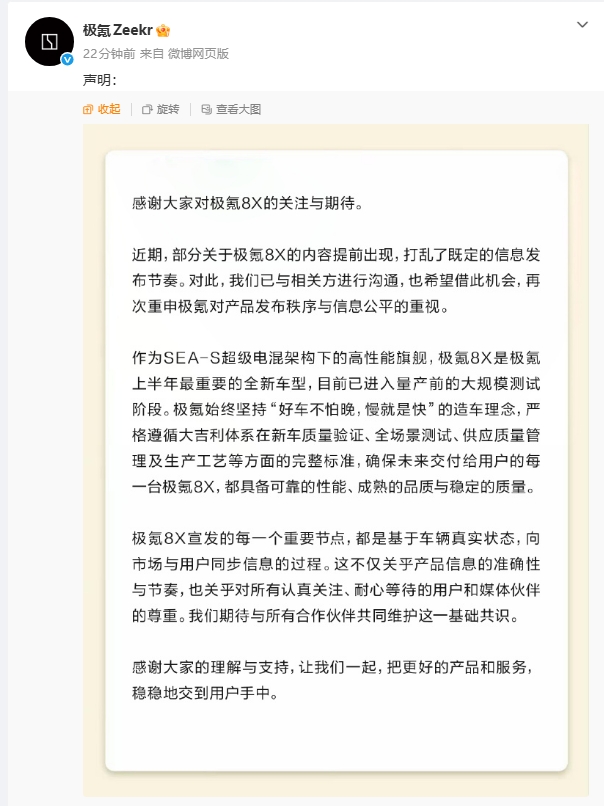 极氪 Zeekr
22分钟前 来自 微博网页版
声明：

收起 旋转 查看大图

感谢大家对极氪8X的关注与期待。

近期，部分关于极氪8X的内容提前出现，打乱了既定的信息发布节奏。对此，我们已与相关方进行沟通，也希望借此机会，再次重申极氪对产品发布秩序与信息公平的重视。

作为SEA-S超级电混架构下的高性能旗舰，极氪8X是极氪上半年最重要的全新车型，目前已进入量产前的大规模测试阶段。极氪始终坚持“好车不怕晚，慢就是快”的造车理念，严格遵循大吉利体系在新车质量验证、全场景测试、供应质量管理及生产工艺等方面的完整标准，确保未来交付给用户的每一台极氪8X，都具备可靠的性能、成熟的品质与稳定的质量。

极氪8X宣发的每一个重要节点，都是基于车辆真实状态，向市场与用户同步信息的过程。这不仅关乎产品信息的准确性与节奏，也关乎对所有认真关注、耐心等待的用户和媒体伙伴的尊重。我们期待与所有合作伙伴共同维护这一基础共识。

感谢大家的理解与支持，让我们一起，把更好的产品和服务，稳稳地交到用户手中。